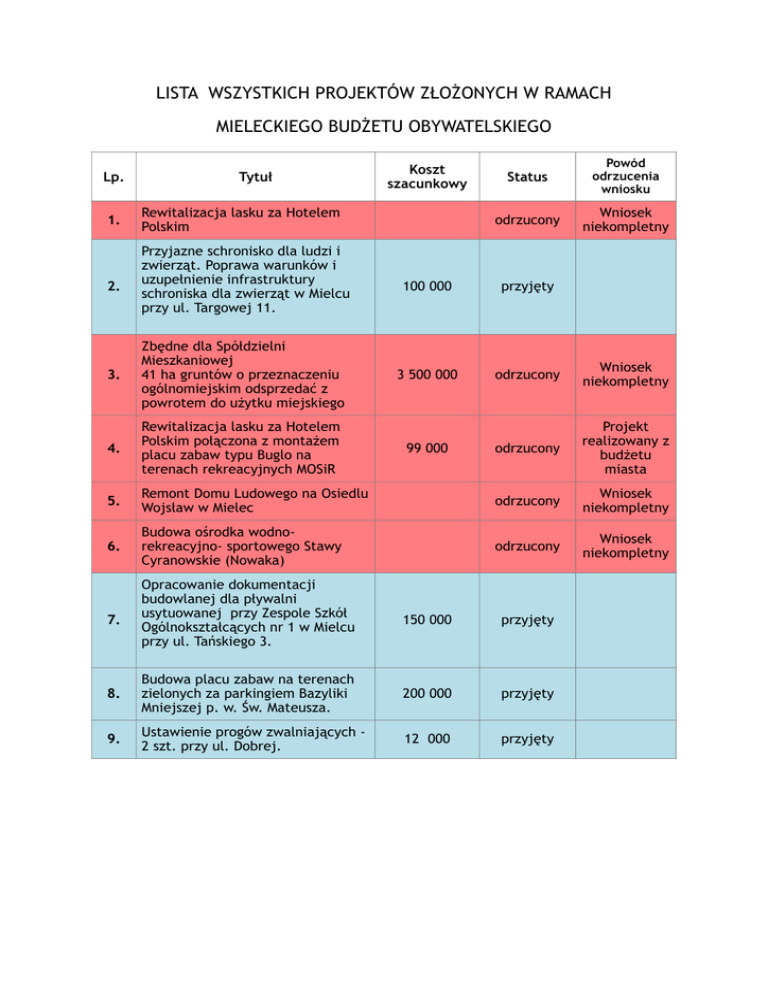 LISTA WSZYSTKICH PROJEKTÓW ZŁOŻONYCH W RAMACH

MIELECKIEGO BUDŻETU OBYWATELSKIEGO

| Lp. | Tytuł | Koszt szacunkowy | Status | Powód odrzucenia wniosku |
|---|---|---|---|---|
| 1. | Rewitalizacja lasku za Hotelem Polskim | | odrzucony | Wniosek niekompletny |
| 2. | Przyjazne schronisko dla ludzi i zwierząt. Poprawa warunków i uzupełnienie infrastruktury schroniska dla zwierząt w Mielcu przy ul. Targowej 11. | 100 000 | przyjęty | |
| 3. | Zbędne dla Spółdzielni Mieszkaniowej 41 ha gruntów o przeznaczeniu ogólnomiejskim odsprzedać z powrotem do użytku miejskiego | 3 500 000 | odrzucony | Wniosek niekompletny |
| 4. | Rewitalizacja lasku za Hotelem Polskim połączona z montażem placu zabaw typu Buglo na terenach rekreacyjnych MOSiR | 99 000 | odrzucony | Projekt realizowany z budżetu miasta |
| 5. | Remont Domu Ludowego na Osiedlu Wojsław w Mielec | | odrzucony | Wniosek niekompletny |
| 6. | Budowa ośrodka wodno-rekreacyjno- sportowego Stawy Cyranowskie (Nowaka) | | odrzucony | Wniosek niekompletny |
| 7. | Opracowanie dokumentacji budowlanej dla pływalni usytuowanej przy Zespole Szkół Ogólnokształcących nr 1 w Mielcu przy ul. Tańskiego 3. | 150 000 | przyjęty | |
| 8. | Budowa placu zabaw na terenach zielonych za parkingiem Bazyliki Mniejszej p. w. Św. Mateusza. | 200 000 | przyjęty | |
| 9. | Ustawienie progów zwalniających - 2 szt. przy ul. Dobrej. | 12 000 | przyjęty | |